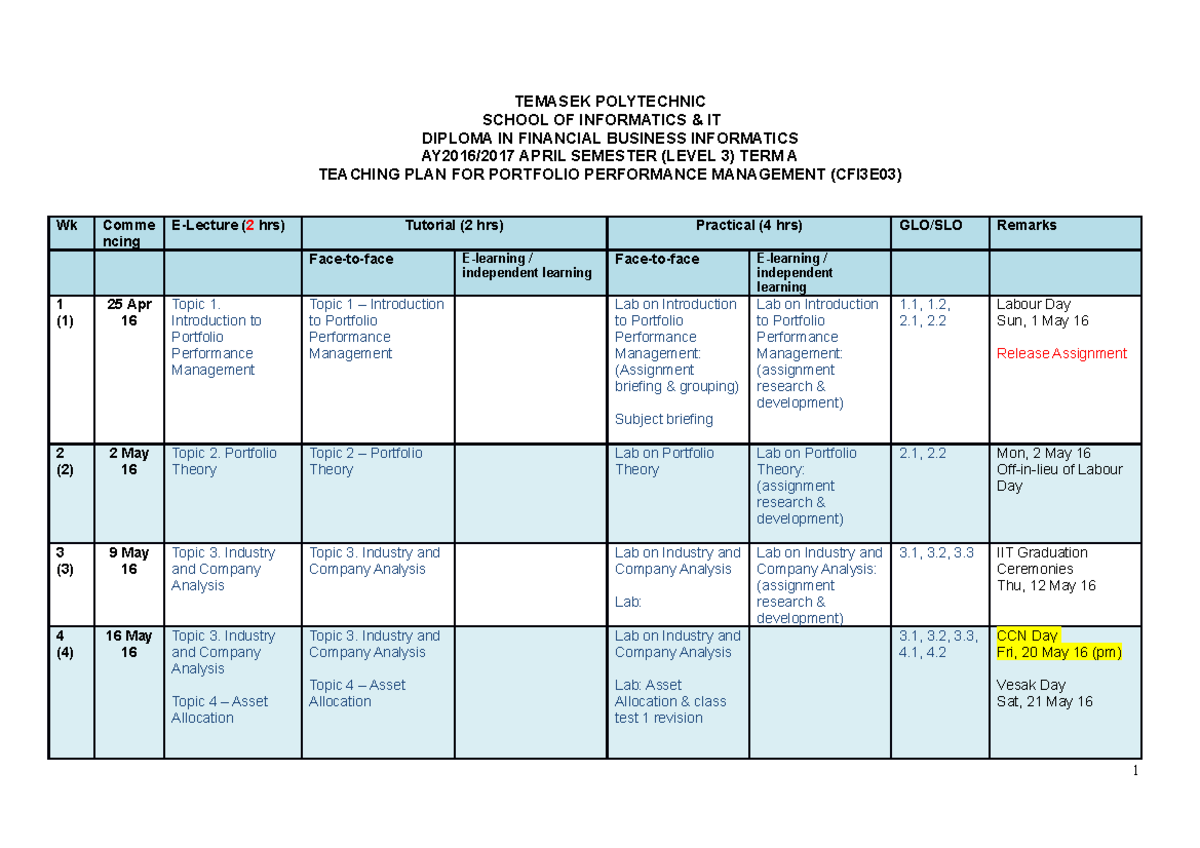 TEMASEK POLYTECHNIC
SCHOOL OF INFORMATICS & IT
DIPLOMA IN FINANCIAL BUSINESS INFORMATICS
AY2016/2017 APRIL SEMESTER (LEVEL 3) TERM A
TEACHING PLAN FOR PORTFOLIO PERFORMANCE MANAGEMENT (CFI3E03)

| Wk | Commencing | E-Lecture (2 hrs) | Tutorial (2 hrs) | | Practical (4 hrs) | | GLO/SLO | Remarks |
|---|---|---|---|---|---|---|---|---|
| | | | Face-to-face | E-learning / independent learning | Face-to-face | E-learning / independent learning | | |
| 1 (1) | 25 Apr 16 | Topic 1. Introduction to Portfolio Performance Management | Topic 1 – Introduction to Portfolio Performance Management | | Lab on Introduction to Portfolio Performance Management: (Assignment briefing & grouping) Subject briefing | Lab on Introduction to Portfolio Performance Management: (assignment research & development) | 1.1, 1.2, 2.1, 2.2 | Labour Day Sun, 1 May 16 Release Assignment |
| 2 (2) | 2 May 16 | Topic 2. Portfolio Theory | Topic 2 – Portfolio Theory | | Lab on Portfolio Theory | Lab on Portfolio Theory: (assignment research & development) | 2.1, 2.2 | Mon, 2 May 16 Off-in-lieu of Labour Day |
| 3 (3) | 9 May 16 | Topic 3. Industry and Company Analysis | Topic 3. Industry and Company Analysis | | Lab on Industry and Company Analysis Lab: | Lab on Industry and Company Analysis: (assignment research & development) | 3.1, 3.2, 3.3 | IIT Graduation Ceremonies Thu, 12 May 16 |
| 4 (4) | 16 May 16 | Topic 3. Industry and Company Analysis Topic 4 – Asset Allocation | Topic 3. Industry and Company Analysis Topic 4 – Asset Allocation | | Lab on Industry and Company Analysis Lab: Asset Allocation & class test 1 revision | | 3.1, 3.2, 3.3, 4.1, 4.2 | CCN Day Fri, 20 May 16 (pm) Vesak Day Sat, 21 May 16 |

1